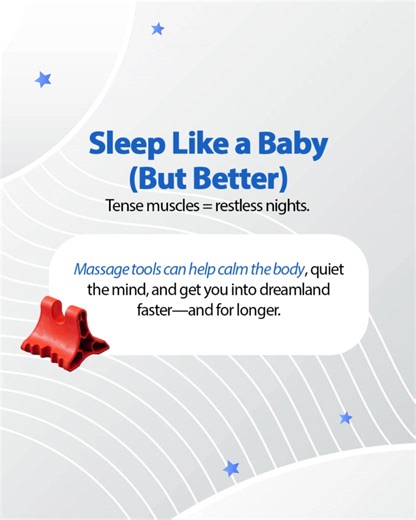 Sleep Like a Baby (But Better)

Tense muscles = restless nights.

Massage tools can help calm the body, quiet the mind, and get you into dreamland faster—and for longer.